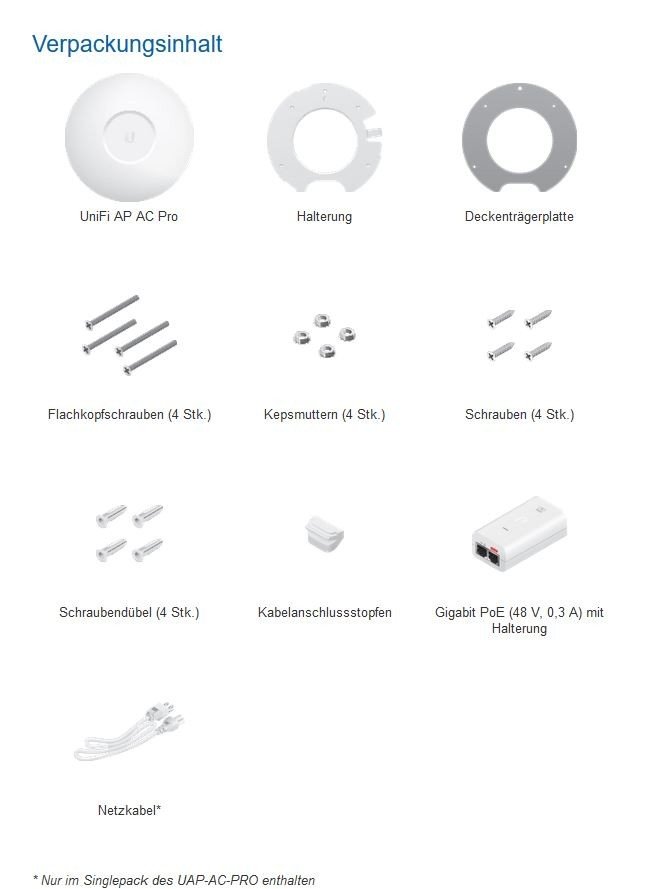 Verpackungsinhalt

UniFi AP AC Pro

Halterung

Deckenträgerplatte

Flachkopfschrauben (4 Stk.)

Kepsmuttern (4 Stk.)

Schrauben (4 Stk.)

Schraubendübel (4 Stk.)

Kabelanschlussstopfen

Gigabit PoE (48 V, 0,3 A) mit Halterung

Netzkabel*

* Nur im Singlepack des UAP-AC-PRO enthalten